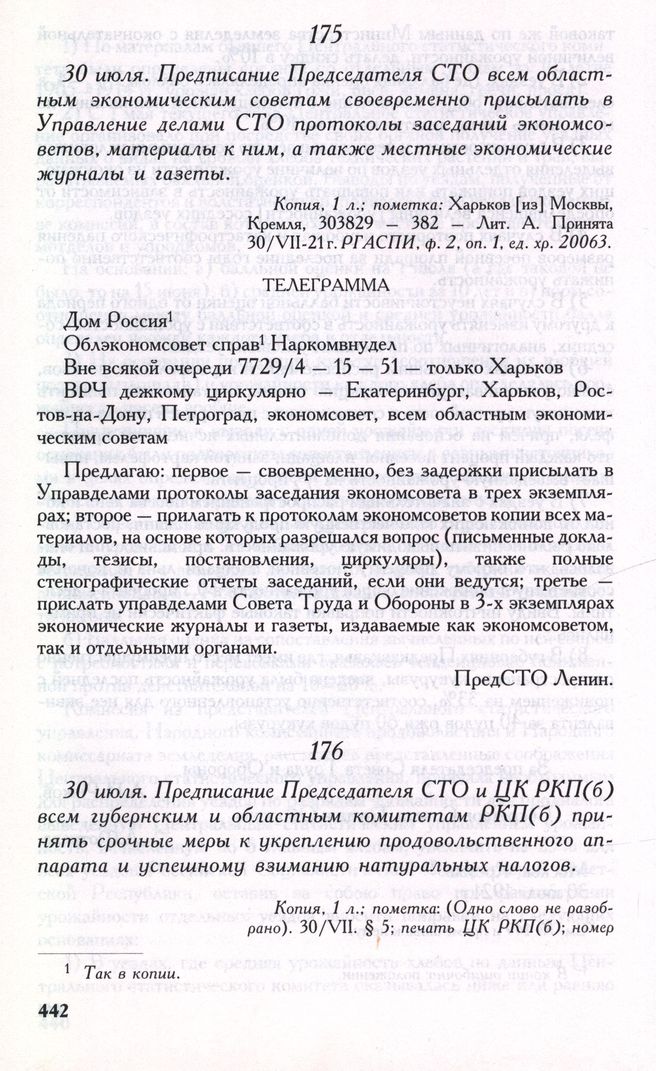 175

30 июля. Предписание Председателя СТО всем областным экономическим советам своевременно присылать в Управление делами СТО протоколы заседаний экономсоветов, материалы к ним, а также местные экономические журналы и газеты.

Копия, 1 л.; пометка: Харьков [из] Москвы, Кремля, 303829 — 382 — Лит. А. Принята 30/VII-21 г. РГАСПИ, ф. 2, оп. 1, ед. хр. 20063.

ТЕЛЕГРАММА

Дом Россия$^1$

Облэкономсовет справ$^1$ Наркомвнудел

Вне всякой очереди 7729/4 — 15 — 51 — только Харьков

ВРЧ дежкому циркулярно — Екатеринбург, Харьков, Ростов-на-Дону, Петроград, экономсовет, всем областным экономическим советам

Предлагаю: первое — своевременно, без задержки присылать в Управделами протоколы заседания экономсовета в трех экземплярах; второе — прилагать к протоколам экономсоветов копии всех материалов, на основе которых разрешался вопрос (письменные доклады, тезисы, постановления, циркуляры), также полные стенографические отчеты заседаний, если они ведутся; третье — прислать управделами Совета Труда и Обороны в 3-х экземплярах экономические журналы и газеты, издаваемые как экономсоветом, так и отдельными органами.

ПредСТО Ленин.

176

30 июля. Предписание Председателя СТО и ЦК РКП(б) всем губернским и областным комитетам РКП(б) принять срочные меры к укреплению продовольственного аппарата и успешному взиманию натуральных налогов.

Копия, 1 л.; пометка: (Одно слово не разобрано). 30/VII. § 5; печать ЦК РКП(б); номер

$^1$ Так в копии.

442